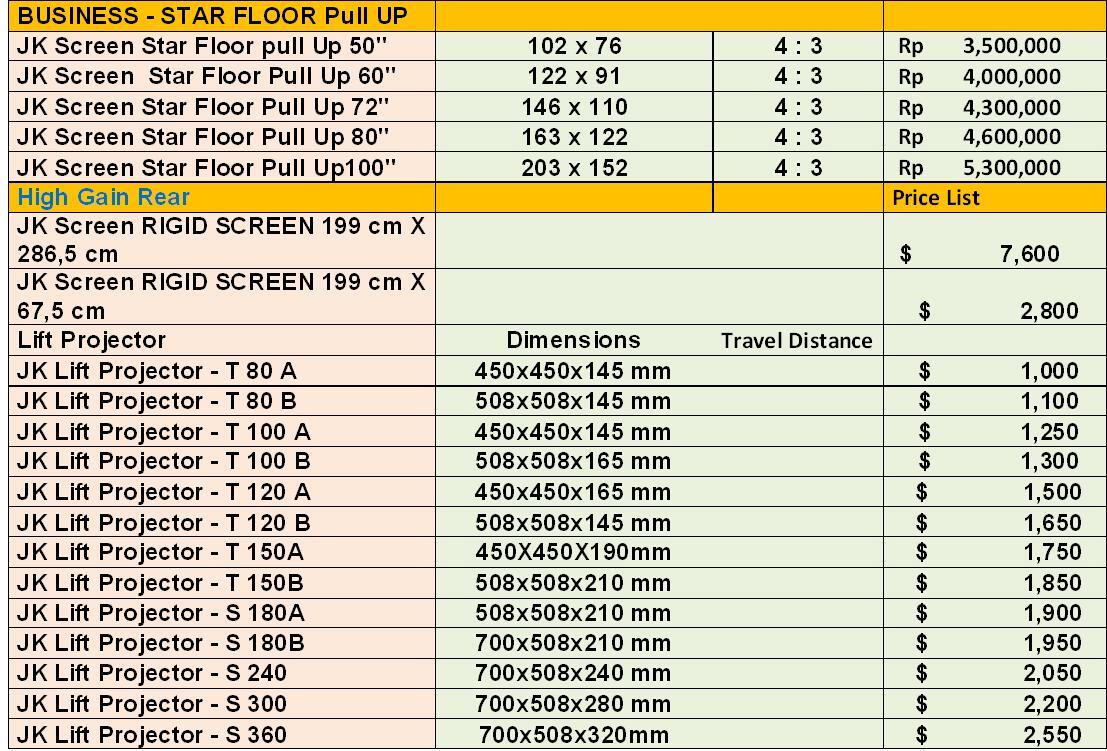 | BUSINESS - STAR FLOOR Pull UP | | | |
|---|---|---|---|
| JK Screen Star Floor pull Up 50" | 102 x 76 | 4 : 3 | Rp 3,500,000 |
| JK Screen Star Floor Pull Up 60" | 122 x 91 | 4 : 3 | Rp 4,000,000 |
| JK Screen Star Floor Pull Up 72" | 146 x 110 | 4 : 3 | Rp 4,300,000 |
| JK Screen Star Floor Pull Up 80" | 163 x 122 | 4 : 3 | Rp 4,600,000 |
| JK Screen Star Floor Pull Up100" | 203 x 152 | 4 : 3 | Rp 5,300,000 |
| High Gain Rear | | | Price List |
| JK Screen RIGID SCREEN 199 cm X 286,5 cm | | | $ 7,600 |
| JK Screen RIGID SCREEN 199 cm X 67,5 cm | | | $ 2,800 |
| Lift Projector | Dimensions | Travel Distance | |
| JK Lift Projector - T 80 A | 450x450x145 mm | | $ 1,000 |
| JK Lift Projector - T 80 B | 508x508x145 mm | | $ 1,100 |
| JK Lift Projector - T 100 A | 450x450x145 mm | | $ 1,250 |
| JK Lift Projector - T 100 B | 508x508x165 mm | | $ 1,300 |
| JK Lift Projector - T 120 A | 450x450x165 mm | | $ 1,500 |
| JK Lift Projector - T 120 B | 508x508x145 mm | | $ 1,650 |
| JK Lift Projector - T 150A | 450X450X190mm | | $ 1,750 |
| JK Lift Projector - T 150B | 508x508x210 mm | | $ 1,850 |
| JK Lift Projector - S 180A | 508x508x210 mm | | $ 1,900 |
| JK Lift Projector - S 180B | 700x508x210 mm | | $ 1,950 |
| JK Lift Projector - S 240 | 700x508x240 mm | | $ 2,050 |
| JK Lift Projector - S 300 | 700x508x280 mm | | $ 2,200 |
| JK Lift Projector - S 360 | 700x508x320mm | | $ 2,550 |